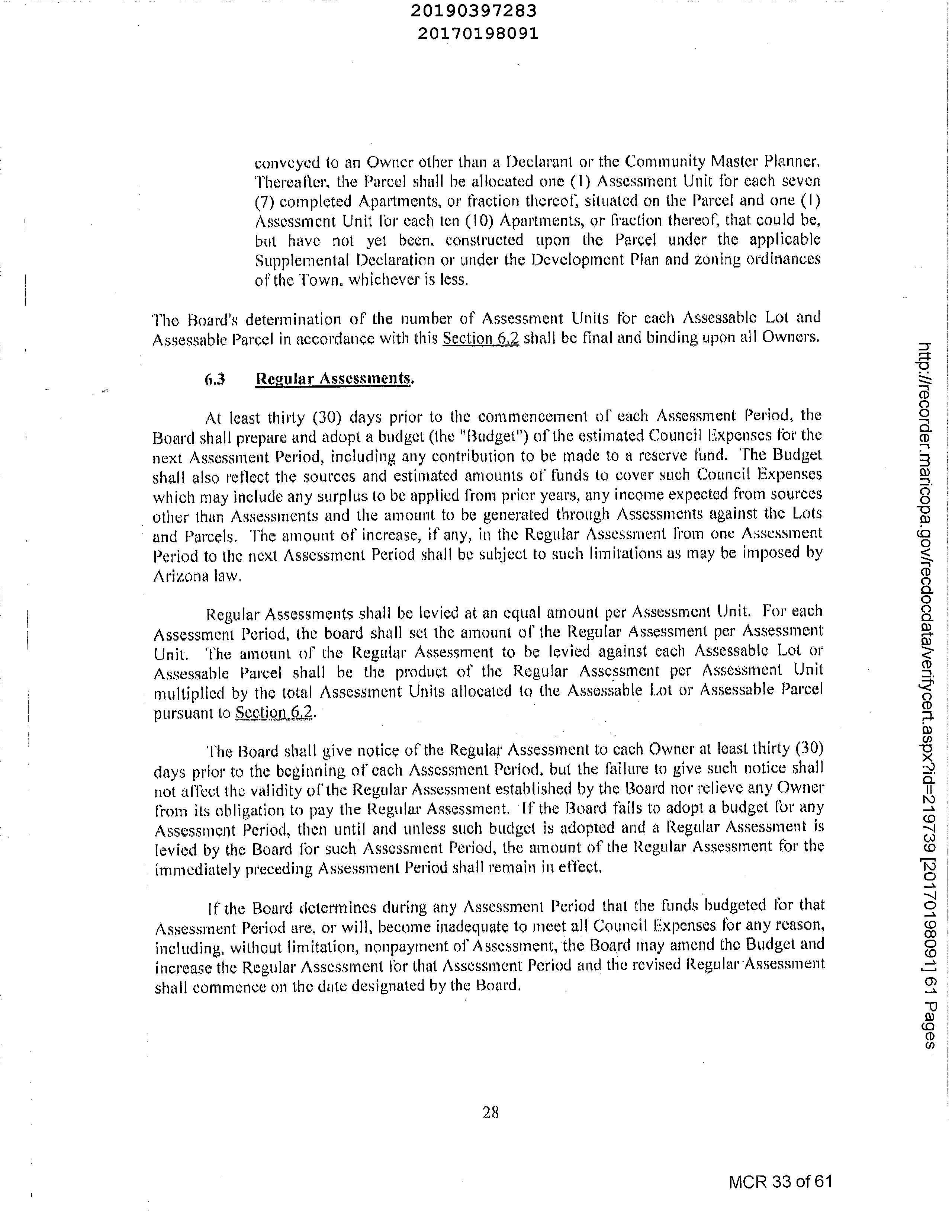 20190397283
20170198091

conveyed to an Owner other than a Declarant or the Community Master Planner. Thereafter, the Parcel shall be allocated one (1) Assessment Unit for each seven (7) completed Apartments, or fraction thereof, situated on the Parcel and one (1) Assessment Unit for each ten (10) Apartments, or fraction thereof, that could be, but have not yet been, constructed upon the Parcel under the applicable Supplemental Declaration or under the Development Plan and zoning ordinances of the Town, whichever is less.

The Board's determination of the number of Assessment Units for each Assessable Lot and Assessable Parcel in accordance with this Section 6.2 shall be final and binding upon all Owners.

6.3 Regular Assessments.

At least thirty (30) days prior to the commencement of each Assessment Period, the Board shall prepare and adopt a budget (the "Budget") of the estimated Council Expenses for the next Assessment Period, including any contribution to be made to a reserve fund. The Budget shall also reflect the sources and estimated amounts of funds to cover such Council Expenses which may include any surplus to be applied from prior years, any income expected from sources other than Assessments and the amount to be generated through Assessments against the Lots and Parcels. The amount of increase, if any, in the Regular Assessment from one Assessment Period to the next Assessment Period shall be subject to such limitations as may be imposed by Arizona law.

Regular Assessments shall be levied at an equal amount per Assessment Unit. For each Assessment Period, the board shall set the amount of the Regular Assessment per Assessment Unit. The amount of the Regular Assessment to be levied against each Assessable Lot or Assessable Parcel shall be the product of the Regular Assessment per Assessment Unit multiplied by the total Assessment Units allocated to the Assessable Lot or Assessable Parcel pursuant to Section 6.2.

The Board shall give notice of the Regular Assessment to each Owner at least thirty (30) days prior to the beginning of each Assessment Period, but the failure to give such notice shall not affect the validity of the Regular Assessment established by the Board nor relieve any Owner from its obligation to pay the Regular Assessment. If the Board fails to adopt a budget for any Assessment Period, then until and unless such budget is adopted and a Regular Assessment is levied by the Board for such Assessment Period, the amount of the Regular Assessment for the immediately preceding Assessment Period shall remain in effect.

If the Board determines during any Assessment Period that the funds budgeted for that Assessment Period are, or will, become inadequate to meet all Council Expenses for any reason, including, without limitation, nonpayment of Assessment, the Board may amend the Budget and increase the Regular Assessment for that Assessment Period and the revised Regular Assessment shall commence on the date designated by the Board.

28

MCR 33 of 61

http://recorder.maricopa.gov/recdocdata/verifycert.aspx?id=219739 [20170198091] 61 Pages